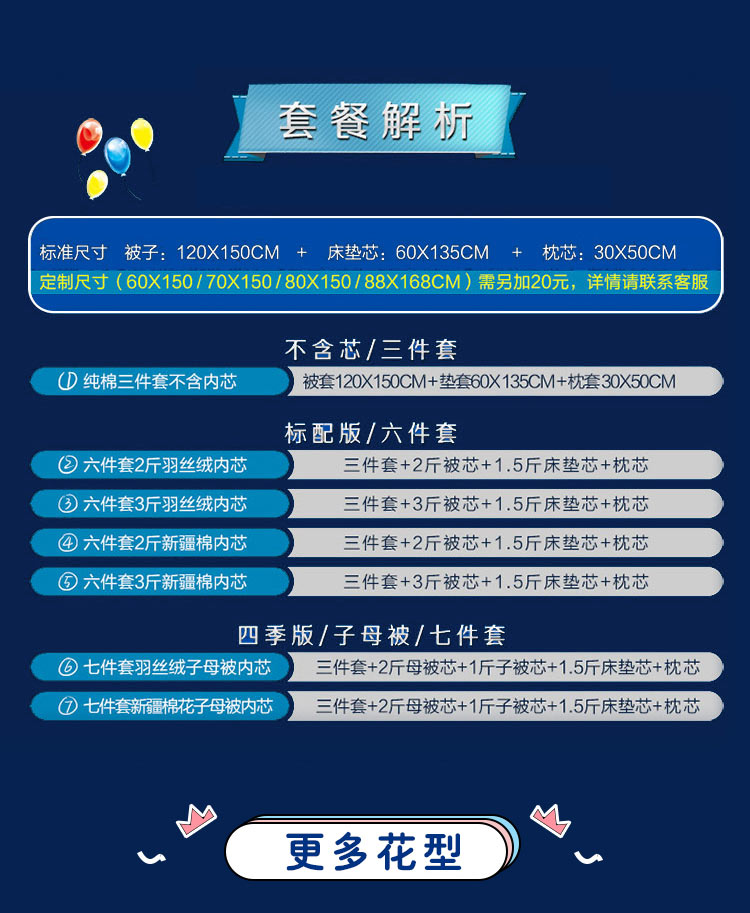 套餐解析

标准尺寸 被子：120X150CM + 床垫芯：60X135CM + 枕芯：30X50CM
定制尺寸（60X150/70X150/80X150/88X168CM）需另加20元，详情请联系客服

不含芯/三件套

① 纯棉三件套不含内芯 被套120X150CM+垫套60X135CM+枕套30X50CM

标配版/六件套

② 六件套2斤羽丝绒内芯 三件套+2斤被芯+1.5斤床垫芯+枕芯

③ 六件套3斤羽丝绒内芯 三件套+3斤被芯+1.5斤床垫芯+枕芯

④ 六件套2斤新疆棉内芯 三件套+2斤被芯+1.5斤床垫芯+枕芯

⑤ 六件套3斤新疆棉内芯 三件套+3斤被芯+1.5斤床垫芯+枕芯

四季版/子母被/七件套

⑥ 七件套羽丝绒子母被内芯 三件套+2斤母被芯+1斤子被芯+1.5斤床垫芯+枕芯

⑦ 七件套新疆棉花子母被内芯 三件套+2斤母被芯+1斤子被芯+1.5斤床垫芯+枕芯

更多花型